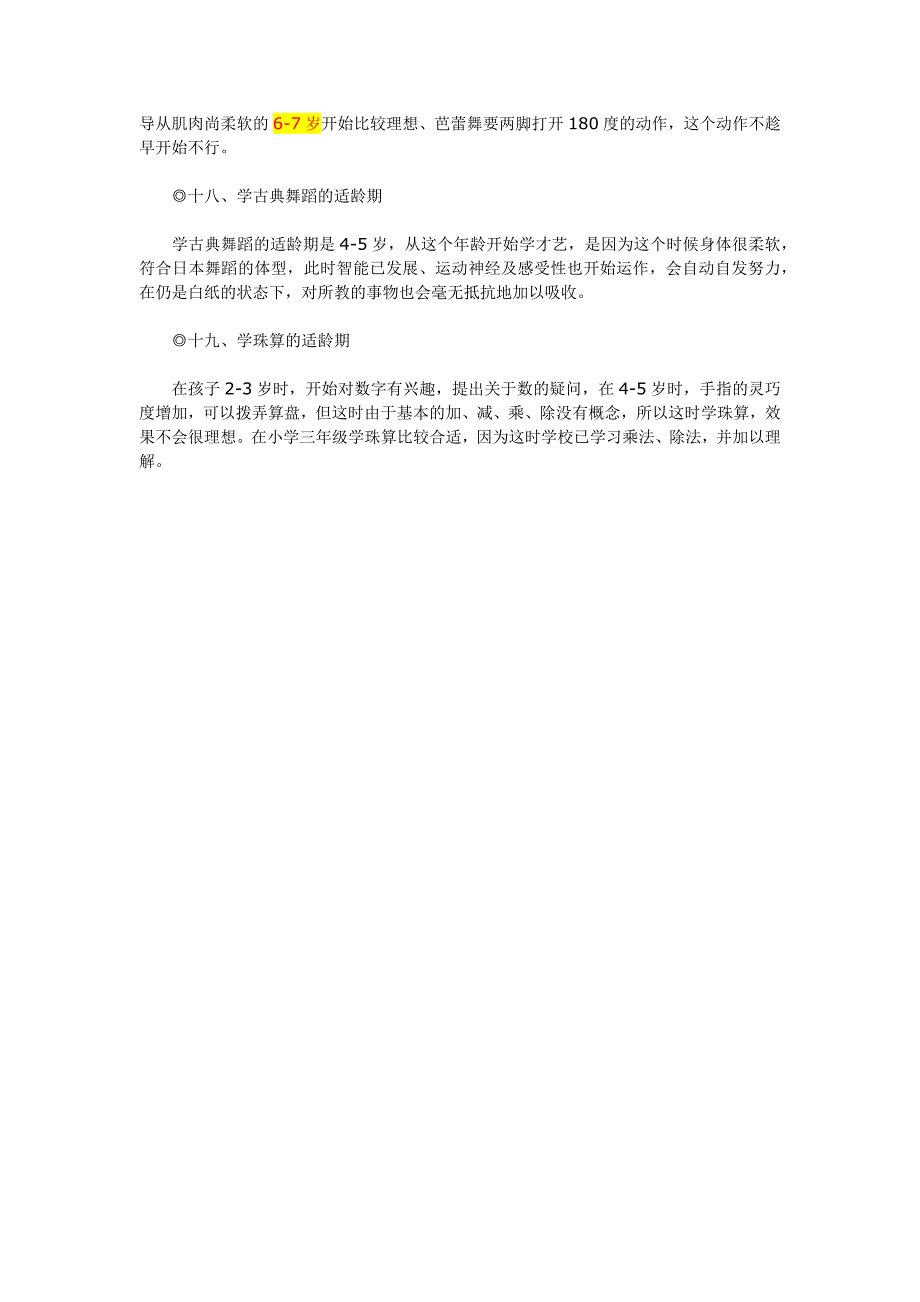 导从肌肉尚柔软的 6-7 岁开始比较理想、芭蕾舞要两脚打开 180 度的动作，这个动作不趁早开始不行。

◎十八、学古典舞蹈的适龄期

学古典舞蹈的适龄期是 4-5 岁，从这个年龄开始学才艺，是因为这个时候身体很柔软，符合日本舞蹈的体型，此时智能已发展、运动神经及感受性也开始运作，会自动自发努力，在仍是白纸的状态下，对所教的事物也会毫无抵抗地加以吸收。

◎十九、学珠算的适龄期

在孩子 2-3 岁时，开始对数字有兴趣，提出关于数的疑问，在 4-5 岁时，手指的灵巧度增加，可以拨弄算盘，但这时由于基本的加、减、乘、除没有概念，所以这时学珠算，效果不会很理想。在小学三年级学珠算比较合适，因为这时学校已学习乘法、除法，并加以理解。